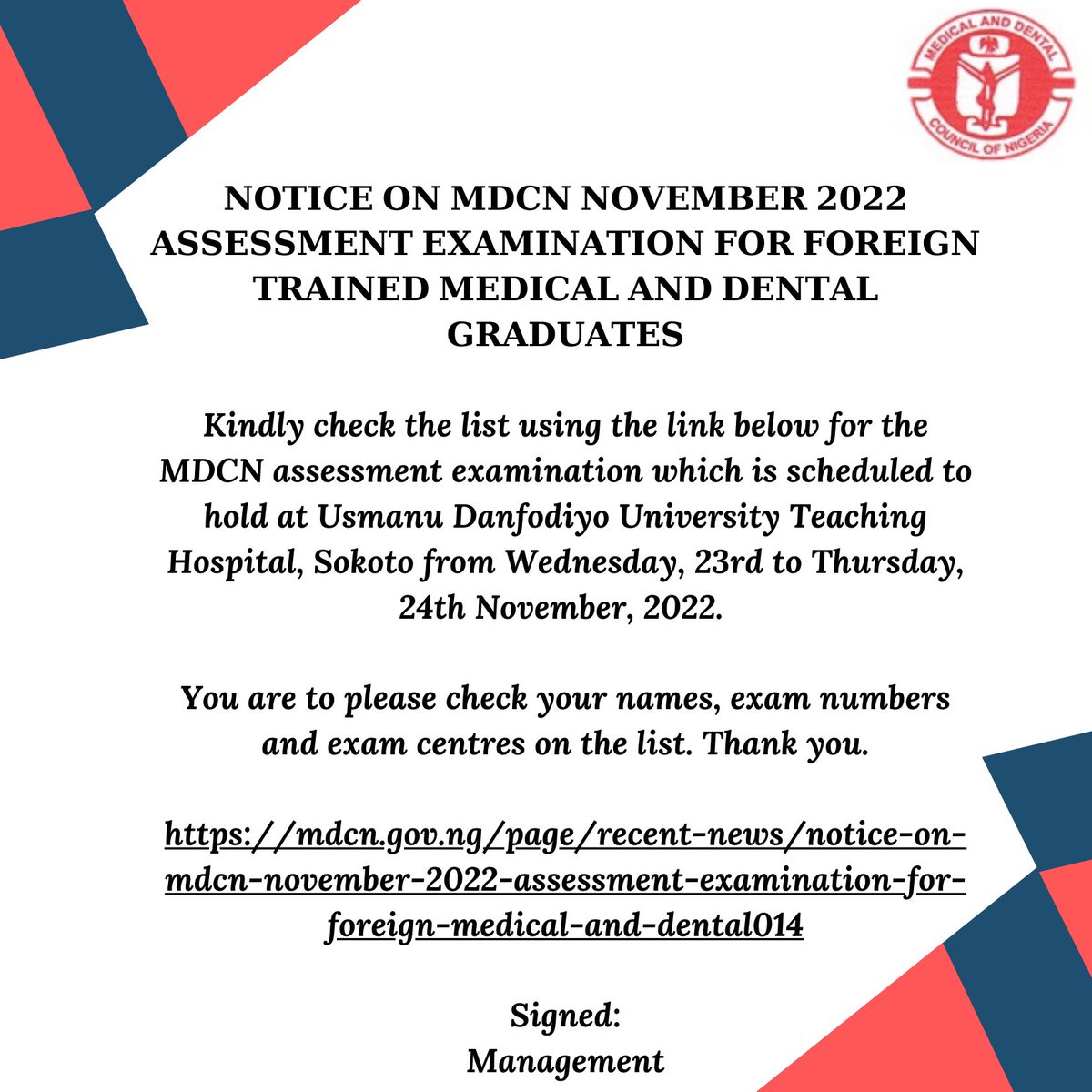 MEDICAL AND DENTAL COUNCIL OF NIGERIA

NOTICE ON MDCN NOVEMBER 2022 ASSESSMENT EXAMINATION FOR FOREIGN TRAINED MEDICAL AND DENTAL GRADUATES

Kindly check the list using the link below for the MDCN assessment examination which is scheduled to hold at Usmanu Danfodiyo University Teaching Hospital, Sokoto from Wednesday, 23rd to Thursday, 24th November, 2022.

You are to please check your names, exam numbers and exam centres on the list. Thank you.

https://mdcn.gov.ng/page/recent-news/notice-on-mdcn-november-2022-assessment-examination-for-foreign-medical-and-dental014

Signed:
Management